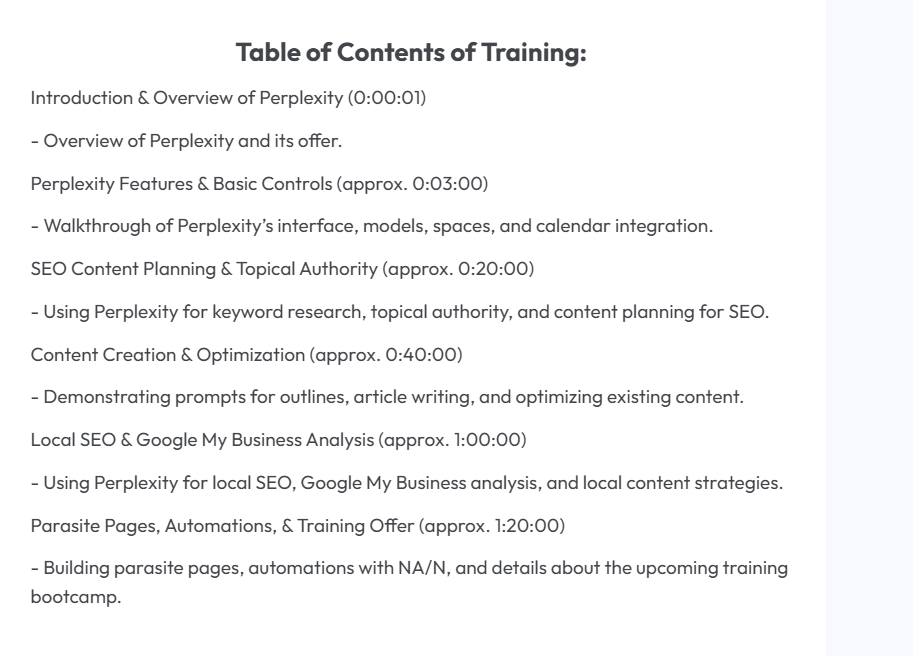 Table of Contents of Training:

Introduction & Overview of Perplexity (0:00:01)

- Overview of Perplexity and its offer.

Perplexity Features & Basic Controls (approx. 0:03:00)

- Walkthrough of Perplexity's interface, models, spaces, and calendar integration.

SEO Content Planning & Topical Authority (approx. 0:20:00)

- Using Perplexity for keyword research, topical authority, and content planning for SEO.

Content Creation & Optimization (approx. 0:40:00)

- Demonstrating prompts for outlines, article writing, and optimizing existing content.

Local SEO & Google My Business Analysis (approx. 1:00:00)

- Using Perplexity for local SEO, Google My Business analysis, and local content strategies.

Parasite Pages, Automations, & Training Offer (approx. 1:20:00)

- Building parasite pages, automations with NA/N, and details about the upcoming training bootcamp.